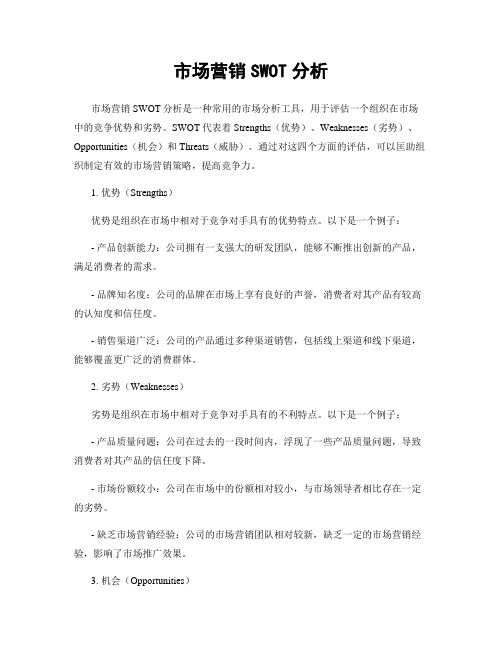 市场营销 SWOT 分析

市场营销 SWOT 分析是一种常用的市场分析工具，用于评估一个组织在市场中的竞争优势和劣势。SWOT 代表着 Strengths（优势）、Weaknesses（劣势）、Opportunities（机会）和 Threats（威胁）。通过对这四个方面的评估，可以匡助组织制定有效的市场营销策略，提高竞争力。

1. 优势（Strengths）

优势是组织在市场中相对于竞争对手具有的优势特点。以下是一个例子：

- 产品创新能力：公司拥有一支强大的研发团队，能够不断推出创新的产品，满足消费者的需求。

- 品牌知名度：公司的品牌在市场上享有良好的声誉，消费者对其产品有较高的认知度和信任度。

- 销售渠道广泛：公司的产品通过多种渠道销售，包括线上渠道和线下渠道，能够覆盖更广泛的消费群体。

2. 劣势（Weaknesses）

劣势是组织在市场中相对于竞争对手具有的不利特点。以下是一个例子：

- 产品质量问题：公司在过去的一段时间内，浮现了一些产品质量问题，导致消费者对其产品的信任度下降。

- 市场份额较小：公司在市场中的份额相对较小，与市场领导者相比存在一定的劣势。

- 缺乏市场营销经验：公司的市场营销团队相对较新，缺乏一定的市场营销经验，影响了市场推广效果。

3. 机会（Opportunities）